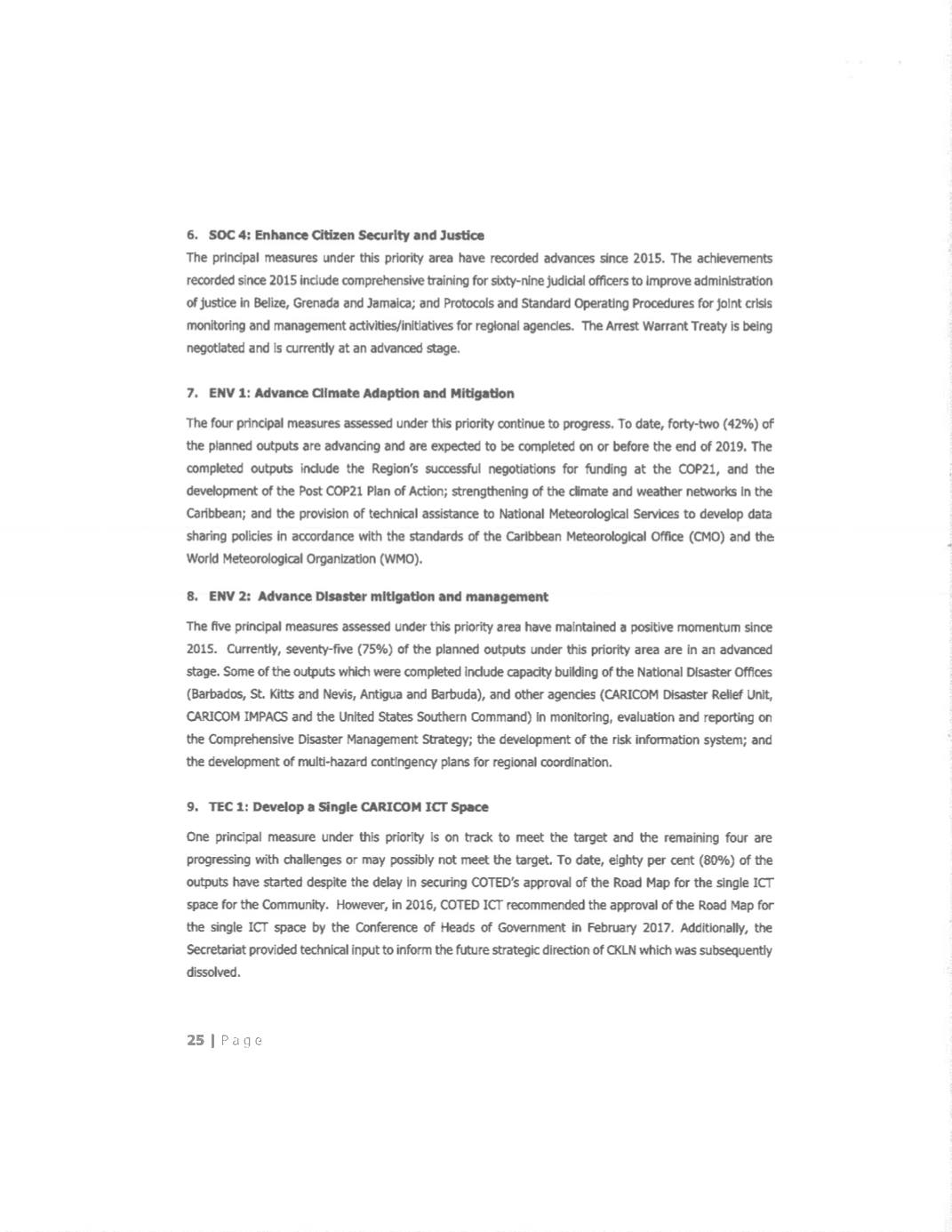 6. SOC 4: Enhance Citizen Security and Justice

The principal measures under this priority area have recorded advances since 2015. The achievements recorded since 2015 include comprehensive training for sixty-nine judicial officers to improve administration of justice in Belize, Grenada and Jamaica; and Protocols and Standard Operating Procedures for joint crisis monitoring and management activities/initiatives for regional agencies. The Arrest Warrant Treaty is being negotiated and is currently at an advanced stage.

7. ENV 1: Advance Climate Adaption and Mitigation

The four principal measures assessed under this priority continue to progress. To date, forty-two (42%) of the planned outputs are advancing and are expected to be completed on or before the end of 2019. The completed outputs include the Region's successful negotiations for funding at the COP21, and the development of the Post COP21 Plan of Action; strengthening of the climate and weather networks in the Caribbean; and the provision of technical assistance to National Meteorological Services to develop data sharing policies in accordance with the standards of the Caribbean Meteorological Office (CMO) and the World Meteorological Organization (WMO).

8. ENV 2: Advance Disaster mitigation and management

The five principal measures assessed under this priority area have maintained a positive momentum since 2015. Currently, seventy-five (75%) of the planned outputs under this priority area are in an advanced stage. Some of the outputs which were completed include capacity building of the National Disaster Offices (Barbados, St. Kitts and Nevis, Antigua and Barbuda), and other agencies (CARICOM Disaster Relief Unit, CARICOM IMPACS and the United States Southern Command) in monitoring, evaluation and reporting on the Comprehensive Disaster Management Strategy; the development of the risk information system; and the development of multi-hazard contingency plans for regional coordination.

9. TEC 1: Develop a Single CARICOM ICT Space

One principal measure under this priority is on track to meet the target and the remaining four are progressing with challenges or may possibly not meet the target. To date, eighty per cent (80%) of the outputs have started despite the delay in securing COTED's approval of the Road Map for the single ICT space for the Community. However, in 2016, COTED ICT recommended the approval of the Road Map for the single ICT space by the Conference of Heads of Government in February 2017. Additionally, the Secretariat provided technical input to inform the future strategic direction of CKLN which was subsequently dissolved.

25 | Page